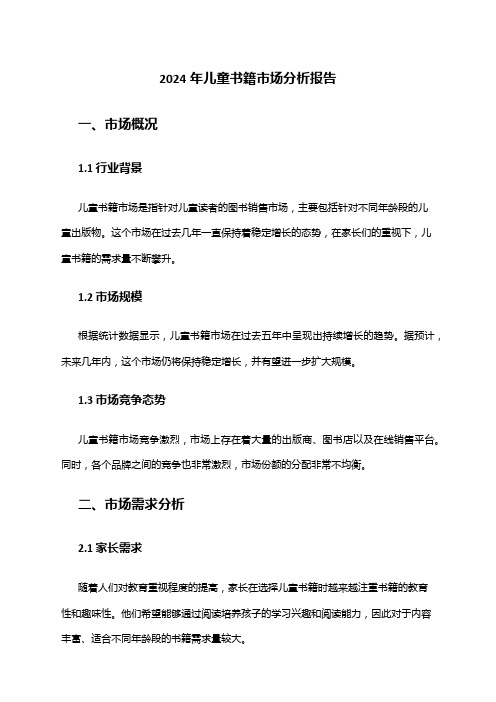 2024 年儿童书籍市场分析报告

一、市场概况

1.1 行业背景

儿童书籍市场是指针对儿童读者的图书销售市场，主要包括针对不同年龄段的儿童出版物。这个市场在过去几年一直保持着稳定增长的态势，在家长们的重视下，儿童书籍的需求量不断攀升。

1.2 市场规模

根据统计数据显示，儿童书籍市场在过去五年中呈现出持续增长的趋势。据预计，未来几年内，这个市场仍将保持稳定增长，并有望进一步扩大规模。

1.3 市场竞争态势

儿童书籍市场竞争激烈，市场上存在着大量的出版商、图书店以及在线销售平台。同时，各个品牌之间的竞争也非常激烈，市场份额的分配非常不均衡。

二、市场需求分析

2.1 家长需求

随着人们对教育重视程度的提高，家长在选择儿童书籍时越来越注重书籍的教育性和趣味性。他们希望能够通过阅读培养孩子的学习兴趣和阅读能力，因此对于内容丰富、适合不同年龄段的书籍需求量较大。